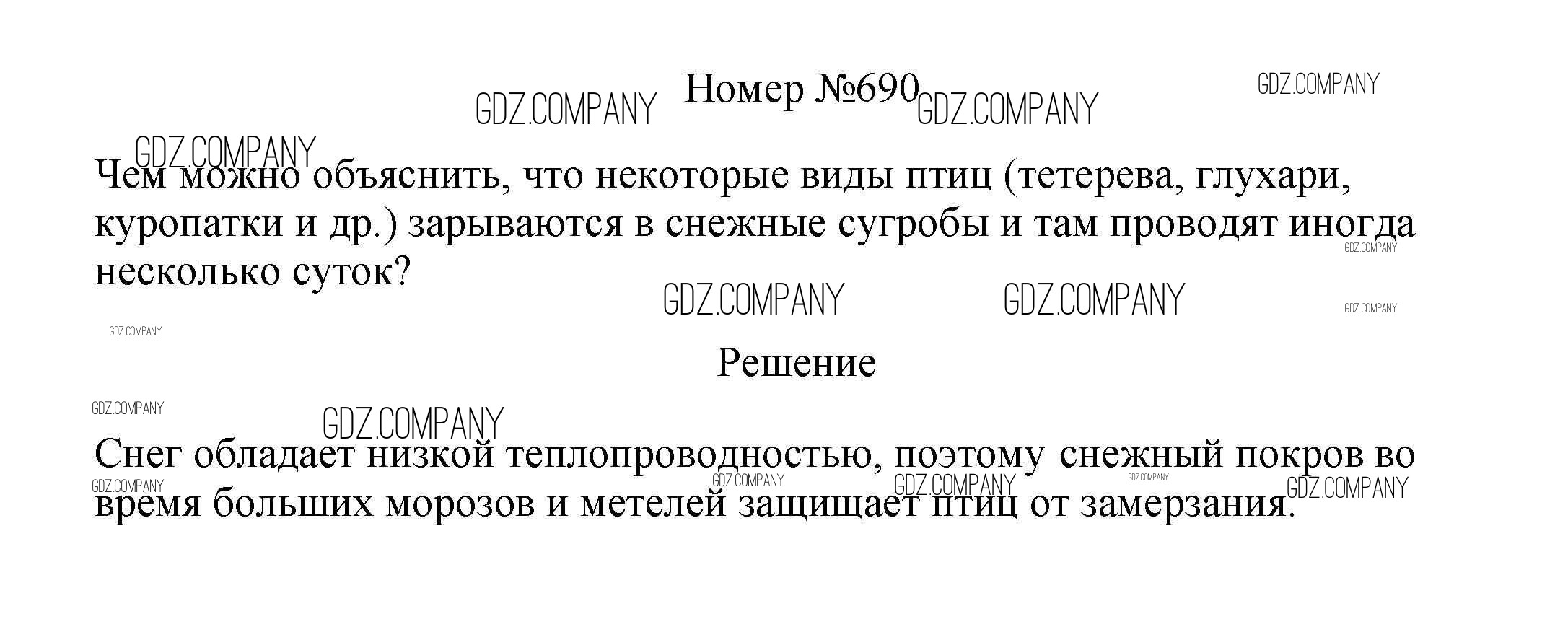 Номер №690

Чем можно объяснить, что некоторые виды птиц (тетерева, глухари, куропатки и др.) зарываются в снежные сугробы и там проводят иногда несколько суток?

Решение

Снег обладает низкой теплопроводностью, поэтому снежный покров во время больших морозов и метелей защищает птиц от замерзания.

GDZ.COMPANY